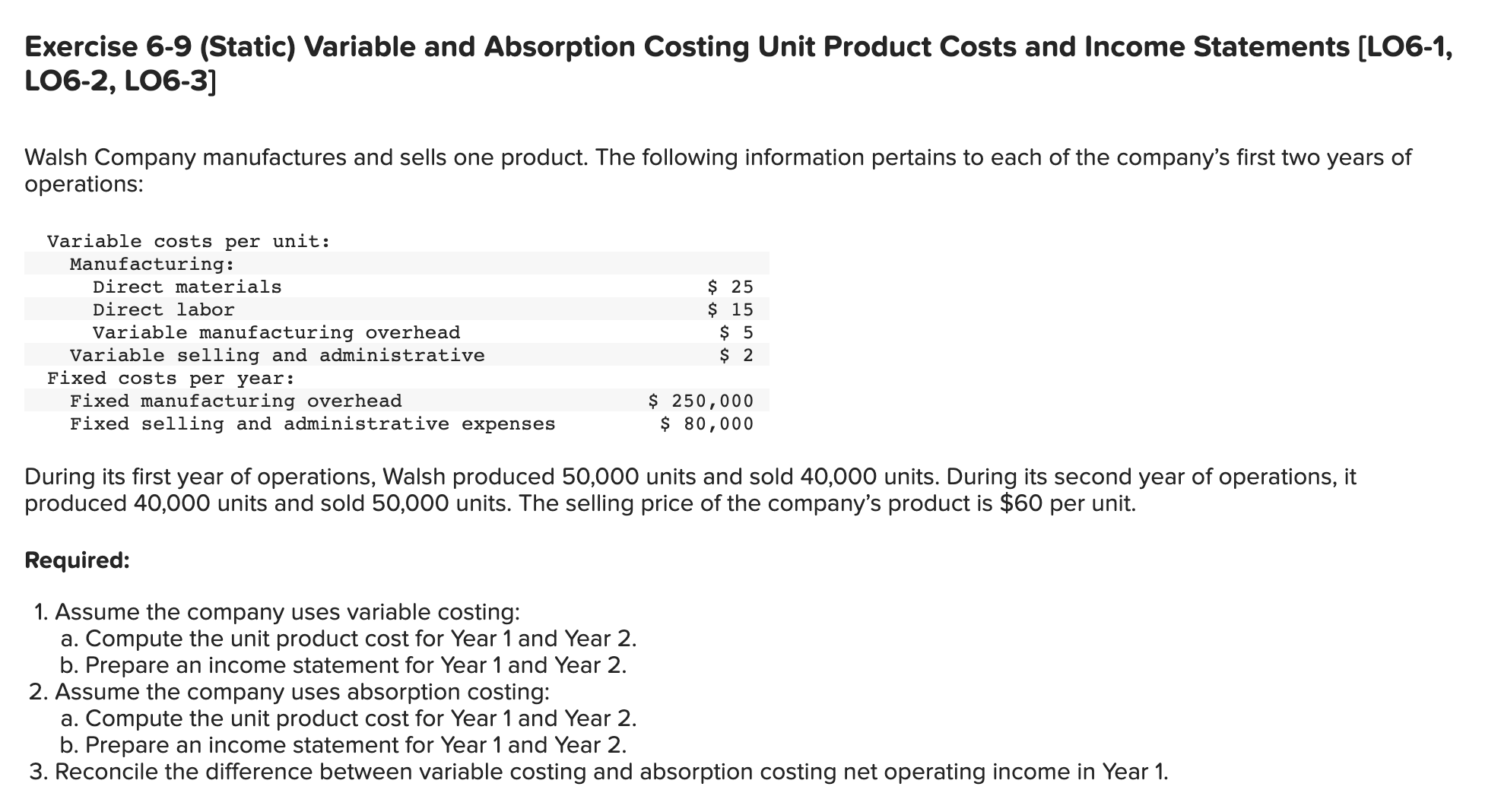 Exercise 6-9 (Static) Variable and Absorption Costing Unit Product Costs and Income Statements [LO6-1, LO6-2, LO6-3]

Walsh Company manufactures and sells one product. The following information pertains to each of the company's first two years of operations:

| | |
|---|---|
| Variable costs per unit: | |
| Manufacturing: | |
| Direct materials | \$ 25 |
| Direct labor | \$ 15 |
| Variable manufacturing overhead | \$ 5 |
| Variable selling and administrative | \$ 2 |
| Fixed costs per year: | |
| Fixed manufacturing overhead | \$ 250,000 |
| Fixed selling and administrative expenses | \$ 80,000 |

During its first year of operations, Walsh produced 50,000 units and sold 40,000 units. During its second year of operations, it produced 40,000 units and sold 50,000 units. The selling price of the company's product is \$60 per unit.

Required:

1. Assume the company uses variable costing:
a. Compute the unit product cost for Year 1 and Year 2.
b. Prepare an income statement for Year 1 and Year 2.
2. Assume the company uses absorption costing:
a. Compute the unit product cost for Year 1 and Year 2.
b. Prepare an income statement for Year 1 and Year 2.
3. Reconcile the difference between variable costing and absorption costing net operating income in Year 1.